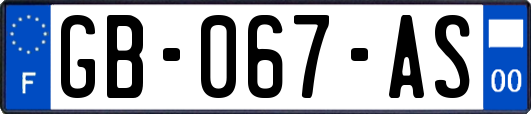 F

GB-067-AS

00